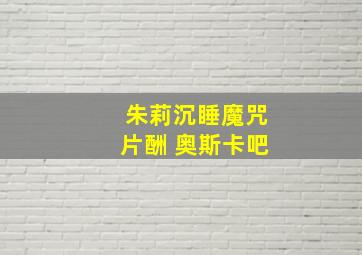 朱莉沉睡魔咒
片酬 奥斯卡吧